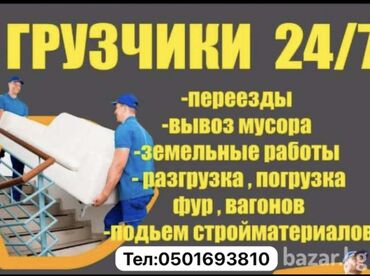 ГРУЗЧИКИ 24/7

-переезды
-вывоз мусора
-земельные работы
- разгрузка , погрузка
фур , вагонов
-подьем стройматериалов

Тел:0501693810

bazar.kg